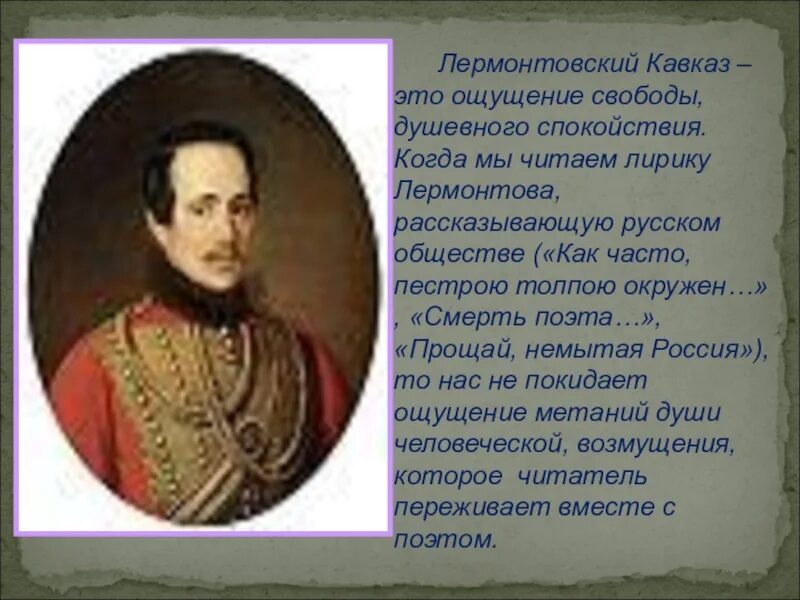 Лермонтовский Кавказ – это ощущение свободы, душевного спокойствия. Когда мы читаем лирику Лермонтова, рассказывающую русском обществе («Как часто, пестрою толпою окружен…» , «Смерть поэта…», «Прощай, немытая Россия»), то нас не покидает ощущение метаний души человеческой, возмущения, которое читатель переживает вместе с поэтом.